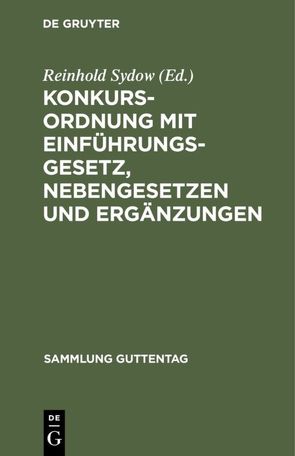 DE GRUYTER

Reinhold Sydow (Ed.)

KONKURSORDNUNG MIT EINFÜHRUNGSGESETZ, NEBENGESETZEN UND ERGÄNZUNGEN

SAMMLUNG GUTTENTAG

DE G